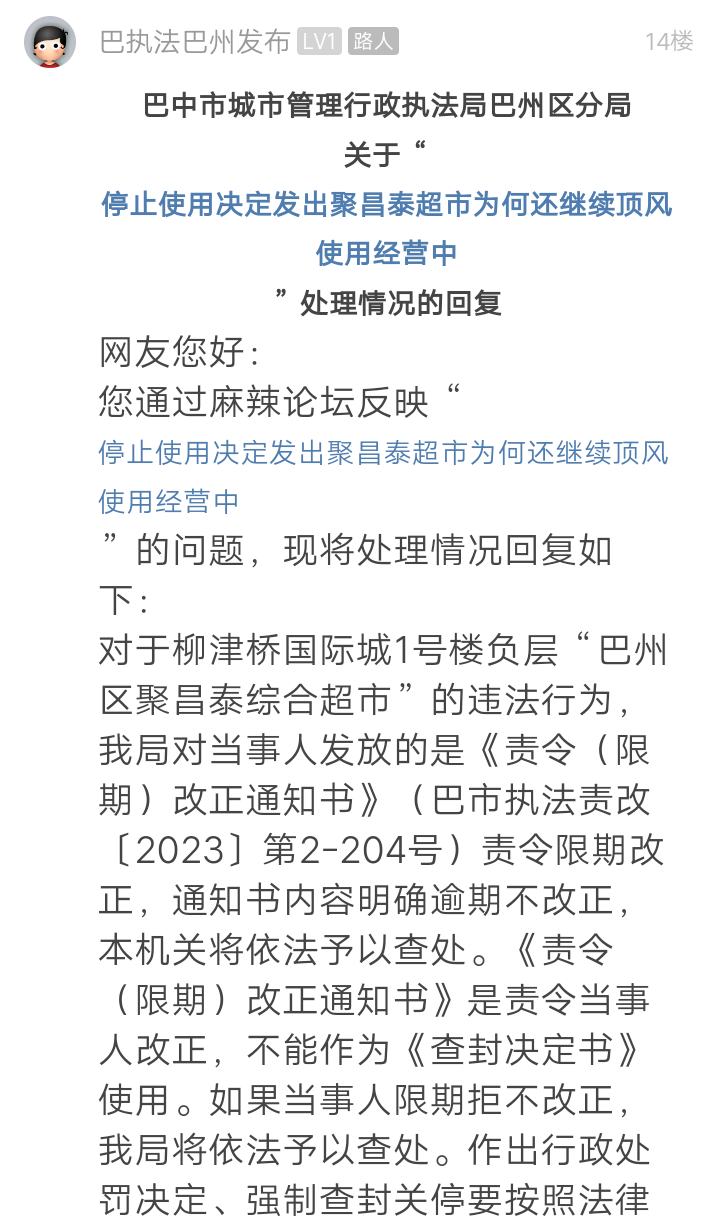 巴执法巴州发布 LV1 路人 14楼

巴中市城市管理行政执法局巴州区分局
关于“
停止使用决定发出聚昌泰超市为何还继续顶风使用经营中
”处理情况的回复

网友您好：
您通过麻辣论坛反映“
停止使用决定发出聚昌泰超市为何还继续顶风使用经营中
”的问题，现将处理情况回复如下：
对于柳津桥国际城1号楼负层“巴州区聚昌泰综合超市”的违法行为，我局对当事人发放的是《责令（限期）改正通知书》（巴市执法责改〔2023〕第2-204号）责令限期改正，通知书内容明确逾期不改正，本机关将依法予以查处。《责令（限期）改正通知书》是责令当事人改正，不能作为《查封决定书》使用。如果当事人限期拒不改正，我局将依法予以查处。作出行政处罚决定、强制查封关停要按照法律